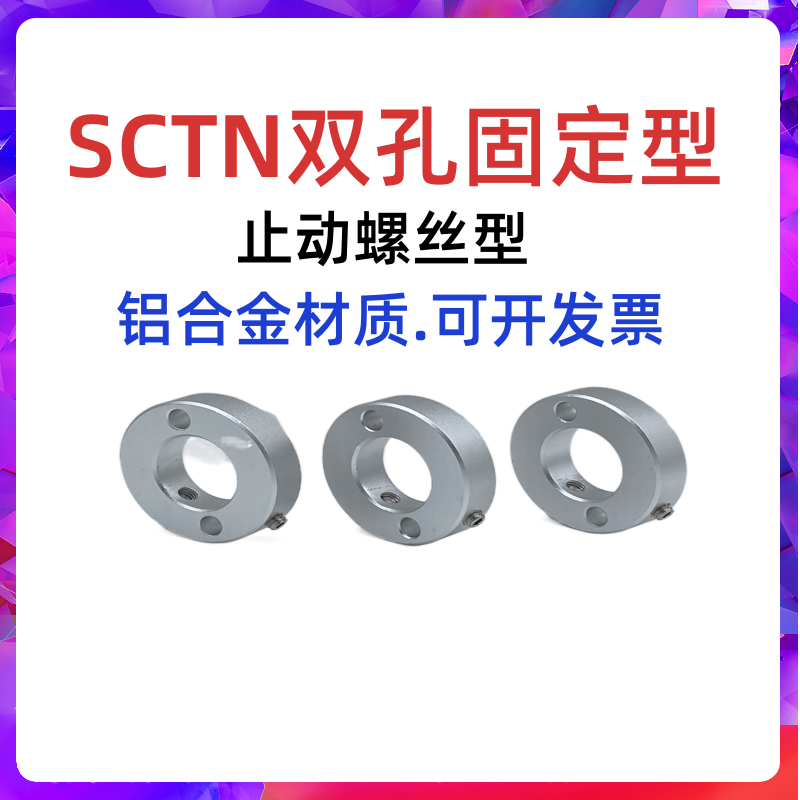 SCTN双孔固定型

止动螺丝型

铝合金材质.可开发票